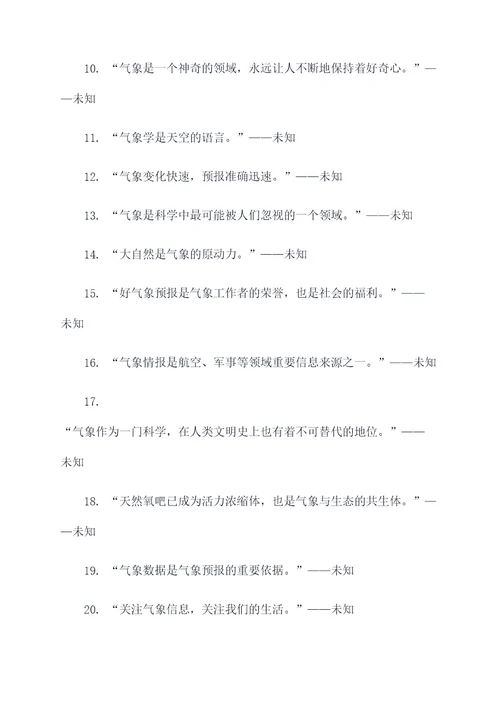 10. “气象是一个神奇的领域，永远让人不断地保持着好奇心。”——未知

11. “气象学是天空的语言。”——未知

12. “气象变化快速，预报准确迅速。”——未知

13. “气象是科学中最可能被人们忽视的一个领域。”——未知

14. “大自然是气象的原动力。”——未知

15. “好气象预报是气象工作者的荣誉，也是社会的福利。”——未知

16. “气象情报是航空、军事等领域重要信息来源之一。”——未知

17.

“气象作为一门科学，在人类文明史上也有着不可替代的地位。”——未知

18. “天然氧吧已成为活力浓缩体，也是气象与生态的共生体。”——未知

19. “气象数据是气象预报的重要依据。”——未知

20. “关注气象信息，关注我们的生活。”——未知